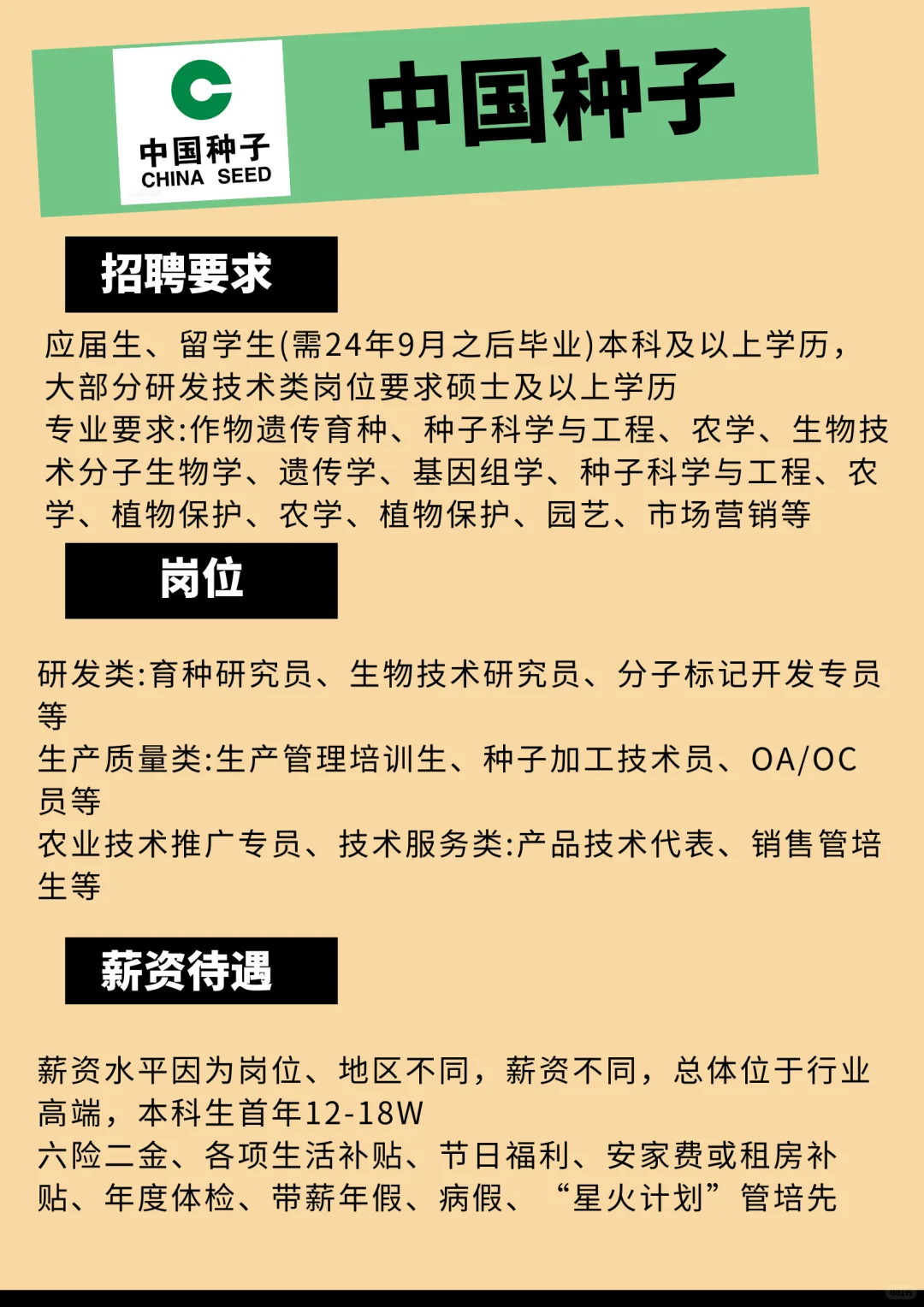 中国种子
CHINA SEED

中国种子

招聘要求

应届生、留学生(需24年9月之后毕业)本科及以上学历，大部分研发技术类岗位要求硕士及以上学历
专业要求:作物遗传育种、种子科学与工程、农学、生物技术分子生物学、遗传学、基因组学、种子科学与工程、农学、植物保护、农学、植物保护、园艺、市场营销等

岗位

研发类:育种研究员、生物技术研究员、分子标记开发专员等
生产质量类:生产管理培训生、种子加工技术员、OA/OC员等
农业技术推广专员、技术服务类:产品技术代表、销售管培生等

薪资待遇

薪资水平因为岗位、地区不同，薪资不同，总体位于行业高端，本科生首年12-18W
六险二金、各项生活补贴、节日福利、安家费或租房补贴、年度体检、带薪年假、病假、“星火计划”管培先